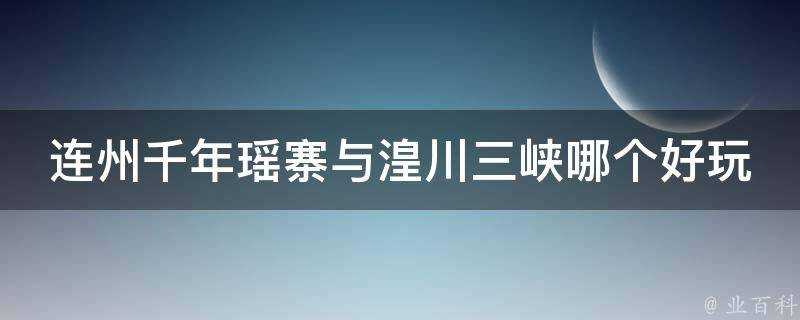 连州千年瑶寨与湟川三峡哪个好玩

@ 业百科